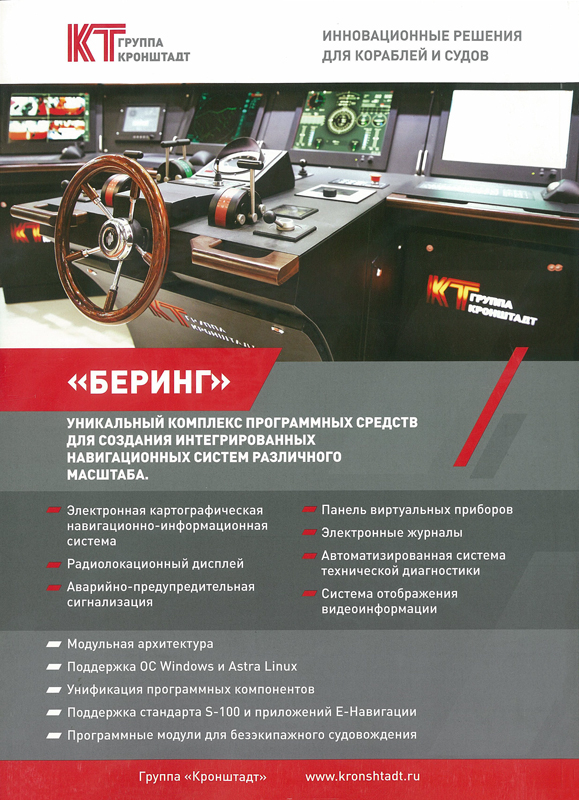 КТ ГРУППА КРОНШТАДТ

ИННОВАЦИОННЫЕ РЕШЕНИЯ ДЛЯ КОРАБЛЕЙ И СУДОВ

КТ ГРУППА КРОНШТАДТ

КТ ГРУППА КРОНШТАДТ

«БЕРИНГ»

УНИКАЛЬНЫЙ КОМПЛЕКС ПРОГРАММНЫХ СРЕДСТВ ДЛЯ СОЗДАНИЯ ИНТЕГРИРОВАННЫХ НАВИГАЦИОННЫХ СИСТЕМ РАЗЛИЧНОГО МАСШТАБА.

Электронная картографическая навигационно-информационная система

Радиолокационный дисплей

Аварийно-предупредительная сигнализация

Панель виртуальных приборов

Электронные журналы

Автоматизированная система технической диагностики

Система отображения видеоинформации

Модульная архитектура

Поддержка ОС Windows и Astra Linux

Унификация программных компонентов

Поддержка стандарта S-100 и приложений Е-Навигации

Программные модули для безэкипажного судовождения

Группа «Кронштадт»

www.kronshtadt.ru